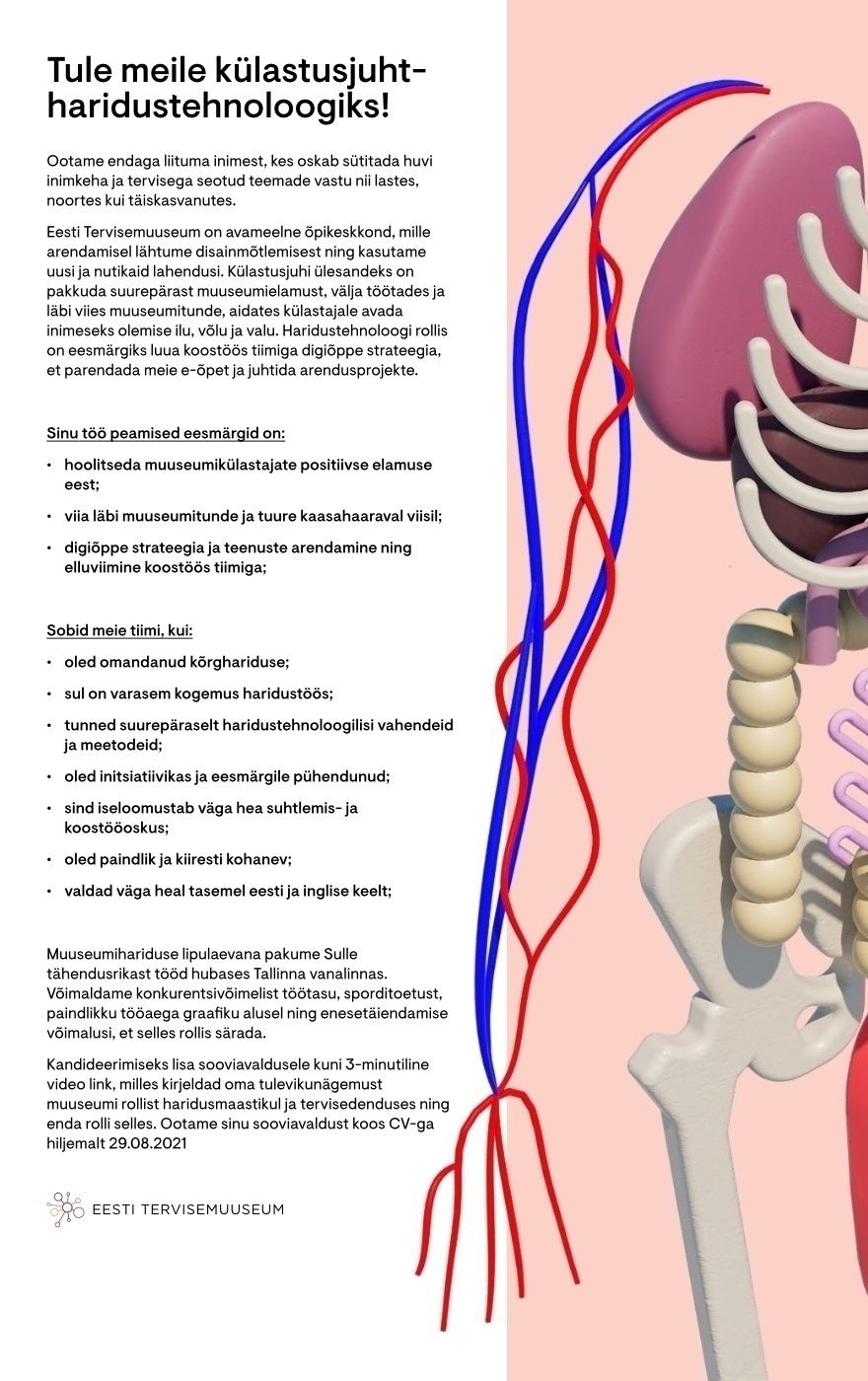 Tule meile külastusjuht-haridustehnoloogiks!

Ootame endaga liituma inimest, kes oskab sütitada huvi inimkeha ja tervisega seotud teemade vastu nii lastes, noortes kui täiskasvanutes.

Eesti Tervisemuuseum on avameelne õpikeskkond, mille arendamisel lähtume disainmõtlemisest ning kasutame uusi ja nutikaid lahendusi. Külastusjuhi ülesandeks on pakkuda suurepärast muuseumielamust, välja töötades ja läbi viies muuseumitunde, aidates külastajale avada inimeseks olemise ilu, võlu ja valu. Haridustehnoloogi rollis on eesmärgiks luua koostöös tiimiga digiõppe strateegia, et parendada meie e-õpet ja juhtida arendusprojekte.

Sinu töö peamised eesmärgid on:

• hoolitseda muuseumikülastajate positiivse elamuse eest;
• viia läbi muuseumitunde ja tuure kaasahaaraval viisil;
• digiõppe strateegia ja teenuste arendamine ning elluviimine koostöös tiimiga;

Sobid meie tiimi, kui:

• oled omandanud kõrghariduse;
• sul on varasem kogemus haridustöös;
• tunned suurepäraselt haridustehnoloogilisi vahendeid ja meetodeid;
• oled initsiatiivikas ja eesmärgile pühendunud;
• sind iseloomustab väga hea suhtlemis- ja koostööoskus;
• oled paindlik ja kiiresti kohanev;
• valdad väga heal tasemel eesti ja inglise keelt;

Muuseumihariduse lipulaevana pakume Sulle tähendusrikast tööd hubases Tallinna vanalinnas. Võimaldame konkurentsivõimelist töötasu, sporditoetust, paindlikku tööaega graafiku alusel ning enesetäiendamise võimalusi, et selles rollis särada.

Kandideerimiseks lisa sooviavaldusele kuni 3-minutiline video link, milles kirjeldad oma tulevikunägemust muuseumi rollist haridusmaastikul ja tervisedenduses ning enda rolli selles. Ootame sinu sooviavaldust koos CV-ga hiljemalt 29.08.2021

EESTI TERVISEMUUSEUM